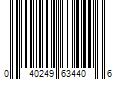 0 40249 63440 6